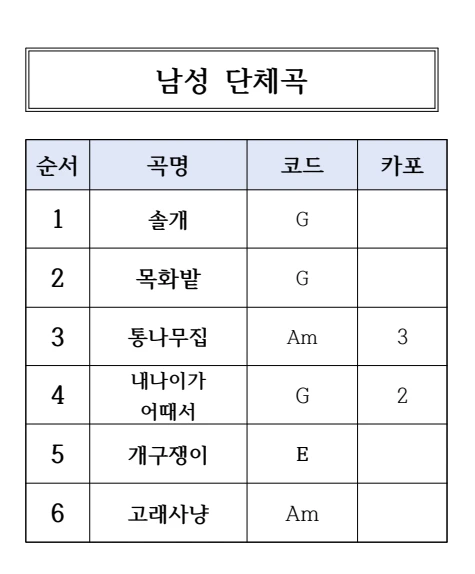 남성 단체곡

| 순서 | 곡명 | 코드 | 카포 |
|---|---|---|---|
| 1 | 솔개 | G | |
| 2 | 목화밭 | G | |
| 3 | 통나무집 | Am | 3 |
| 4 | 내나이가 어때서 | G | 2 |
| 5 | 개구쟁이 | E | |
| 6 | 고래사냥 | Am | |